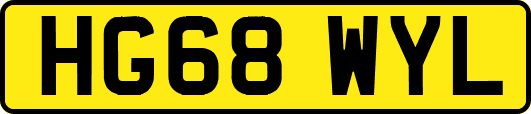 HG68 WYL